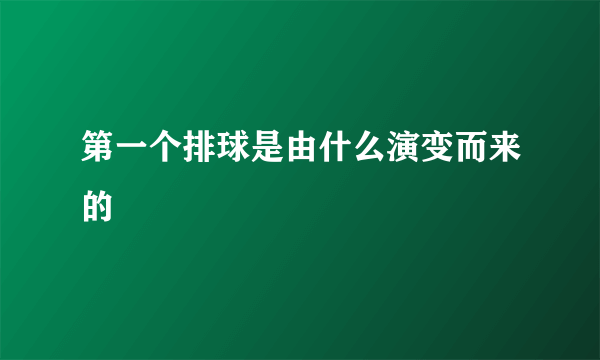 第一个排球是由什么演变而来的